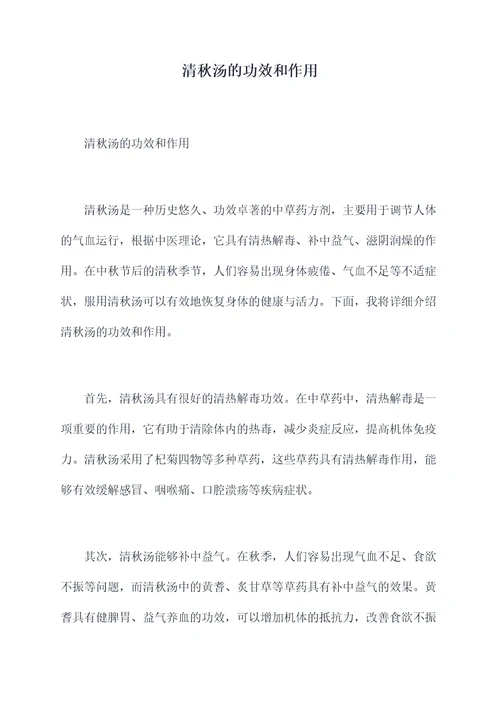 清秋汤的功效和作用

清秋汤的功效和作用

清秋汤是一种历史悠久、功效卓著的中草药方剂，主要用于调节人体的气血运行，根据中医理论，它具有清热解毒、补中益气、滋阴润燥的作用。在中秋节后的清秋季节，人们容易出现身体疲倦、气血不足等不适症状，服用清秋汤可以有效地恢复身体的健康与活力。下面，我将详细介绍清秋汤的功效和作用。

首先，清秋汤具有很好的清热解毒功效。在中草药中，清热解毒是一项重要的作用，它有助于清除体内的热毒，减少炎症反应，提高机体免疫力。清秋汤采用了杞菊四物等多种草药，这些草药具有清热解毒作用，能够有效缓解感冒、咽喉痛、口腔溃疡等疾病症状。

其次，清秋汤能够补中益气。在秋季，人们容易出现气血不足、食欲不振等问题，而清秋汤中的黄耆、炙甘草等草药具有补中益气的效果。黄耆具有健脾胃、益气养血的功效，可以增加机体的抵抗力，改善食欲不振